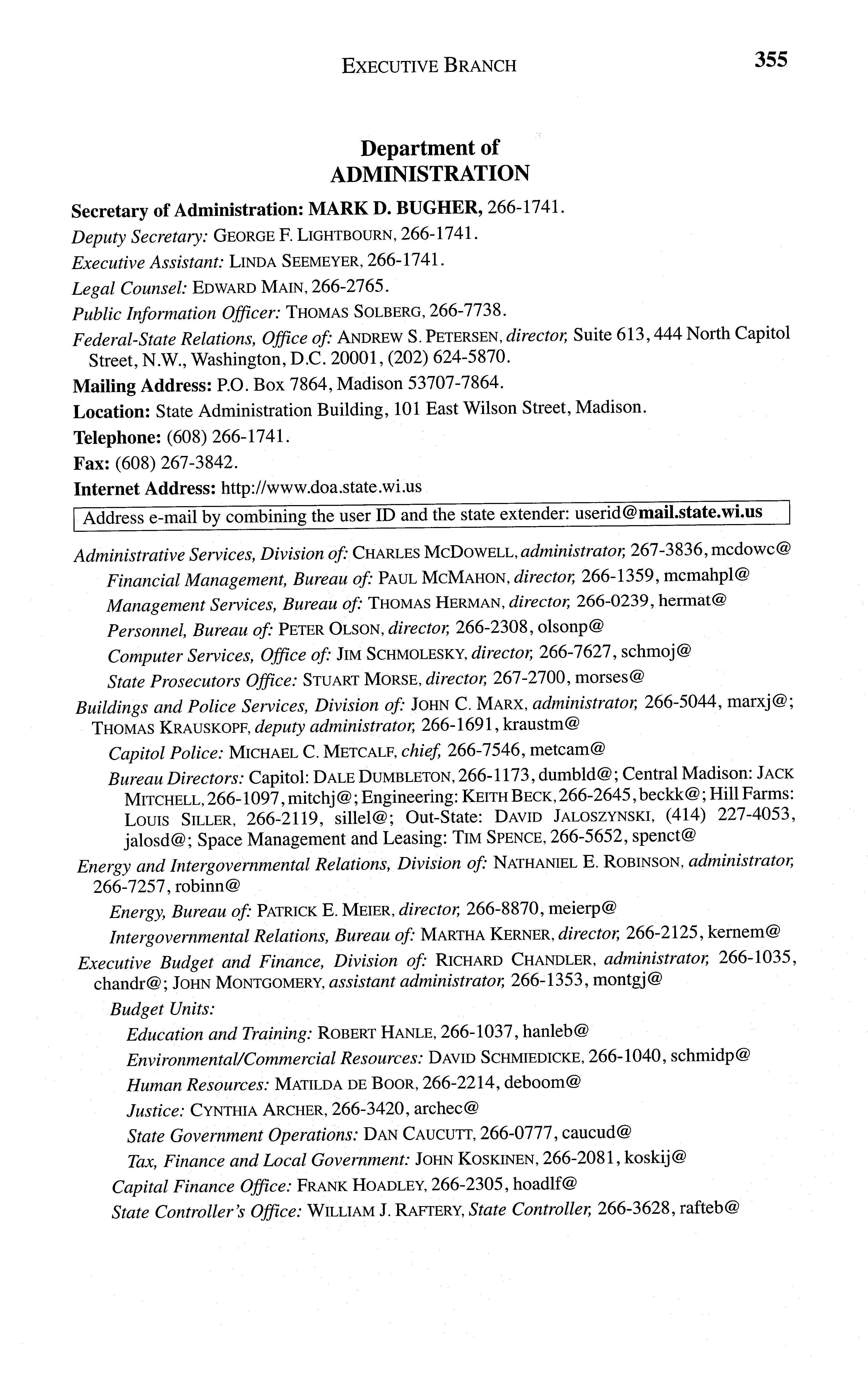 EXECUTIVE BRANCH 355

Department of
ADMINISTRATION

Secretary of Administration: MARK D. BUGHER, 266-1741.
Deputy Secretary: GEORGE F. LIGHTBOURN, 266-1741.
Executive Assistant: LINDA SEEMEYER, 266-1741.
Legal Counsel: EDWARD MAIN, 266-2765.
Public Information Officer: THOMAS SOLBERG, 266-7738.
Federal-State Relations, Office of: ANDREW S. PETERSEN, director, Suite 613, 444 North Capitol Street, N.W., Washington, D.C. 20001, (202) 624-5870.
Mailing Address: P.O. Box 7864, Madison 53707-7864.
Location: State Administration Building, 101 East Wilson Street, Madison.
Telephone: (608) 266-1741.
Fax: (608) 267-3842.
Internet Address: http://www.doa.state.wi.us

Address e-mail by combining the user ID and the state extender: userid@mail.state.wi.us

Administrative Services, Division of: CHARLES MCDOWELL, administrator, 267-3836, mcdowc@
Financial Management, Bureau of: PAUL MCMAHON, director, 266-1359, mcmahpl@
Management Services, Bureau of: THOMAS HERMAN, director, 266-0239, hermat@
Personnel, Bureau of: PETER OLSON, director, 266-2308, olsonp@
Computer Services, Office of: JIM SCHMOLESKY, director, 266-7627, schmoj@
State Prosecutors Office: STUART MORSE, director, 267-2700, morses@
Buildings and Police Services, Division of: JOHN C. MARX, administrator, 266-5044, marxj@; THOMAS KRAUSKOPF, deputy administrator, 266-1691, kraustm@
Capitol Police: MICHAEL C. METCALF, chief, 266-7546, metcam@
Bureau Directors: Capitol: DALE DUMBLETON, 266-1173, dumbld@; Central Madison: JACK MITCHELL, 266-1097, mitchj@; Engineering: KEITH BECK, 266-2645, beckk@; Hill Farms: LOUIS SILLER, 266-2119, sillel@; Out-State: DAVID JALOSZYNSKI, (414) 227-4053, jalosd@; Space Management and Leasing: TIM SPENCE, 266-5652, spenct@
Energy and Intergovernmental Relations, Division of: NATHANIEL E. ROBINSON, administrator, 266-7257, robinn@
Energy, Bureau of: PATRICK E. MEIER, director, 266-8870, meierp@
Intergovernmental Relations, Bureau of: MARTHA KERNER, director, 266-2125, kernem@
Executive Budget and Finance, Division of: RICHARD CHANDLER, administrator, 266-1035, chandr@; JOHN MONTGOMERY, assistant administrator, 266-1353, montgj@
Budget Units:
Education and Training: ROBERT HANLE, 266-1037, hanleb@
Environmental/Commercial Resources: DAVID SCHMIEDICKE, 266-1040, schmidp@
Human Resources: MATILDA DE BOOR, 266-2214, deboom@
Justice: CYNTHIA ARCHER, 266-3420, archec@
State Government Operations: DAN CAUCUTT, 266-0777, caucud@
Tax, Finance and Local Government: JOHN KOSKINEN, 266-2081, koskij@
Capital Finance Office: FRANK HOADLEY, 266-2305, hoadlf@
State Controller's Office: WILLIAM J. RAFTERY, State Controller, 266-3628, rafteb@